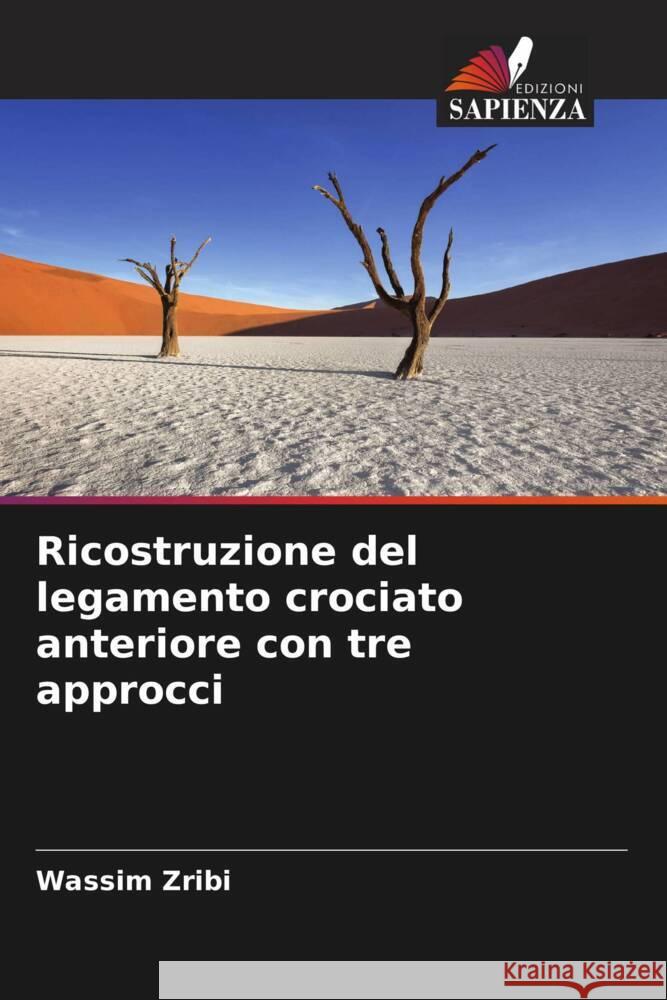 EDIZIONI
SAPIENZA

Ricostruzione del legamento crociato anteriore con tre approcci

Wassim Zribi